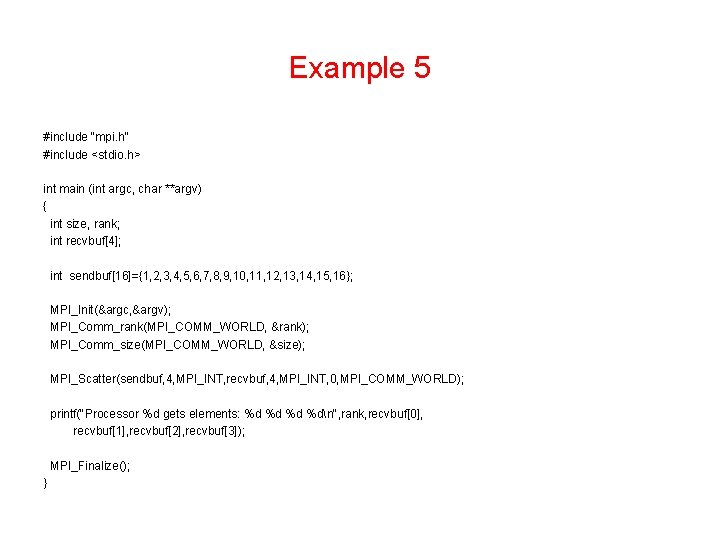 Example 5

#include "mpi.h"
#include <stdio.h>

int main (int argc, char **argv)
{
  int size, rank;
  int recvbuf[4];

  int  sendbuf[16]={1,2,3,4,5,6,7,8,9,10,11,12,13,14,15,16};

  MPI_Init(&argc,&argv);
  MPI_Comm_rank(MPI_COMM_WORLD, &rank);
  MPI_Comm_size(MPI_COMM_WORLD, &size);

  MPI_Scatter(sendbuf,4,MPI_INT,recvbuf,4,MPI_INT,0,MPI_COMM_WORLD);

  printf("Processor %d gets elements: %d %d %d %d\n",rank,recvbuf[0],
        recvbuf[1],recvbuf[2],recvbuf[3]);

  MPI_Finalize();
}